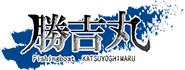 勝吉丸
Fishingboat KATSUYOSHIMARU